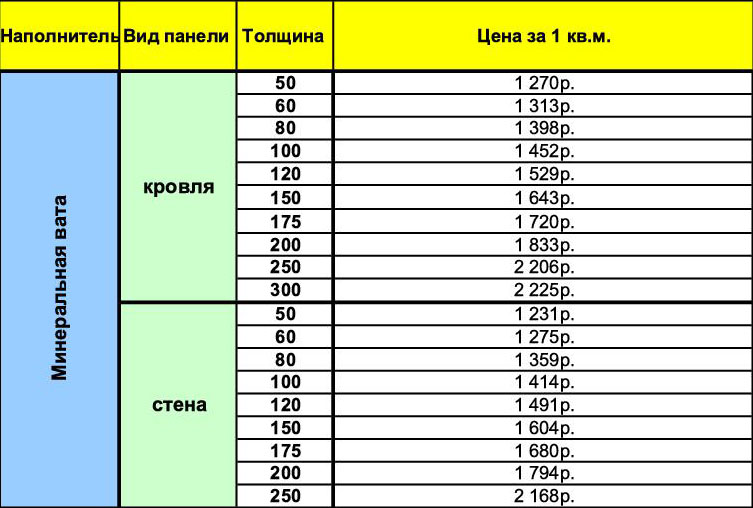 | Наполнитель | Вид панели | Толщина | Цена за 1 кв.м. |
|---|---|---|---|
| Минеральная вата | кровля | 50 | 1 270р. |
| | | 60 | 1 313р. |
| | | 80 | 1 398р. |
| | | 100 | 1 452р. |
| | | 120 | 1 529р. |
| | | 150 | 1 643р. |
| | | 175 | 1 720р. |
| | | 200 | 1 833р. |
| | | 250 | 2 206р. |
| | | 300 | 2 225р. |
| | стена | 50 | 1 231р. |
| | | 60 | 1 275р. |
| | | 80 | 1 359р. |
| | | 100 | 1 414р. |
| | | 120 | 1 491р. |
| | | 150 | 1 604р. |
| | | 175 | 1 680р. |
| | | 200 | 1 794р. |
| | | 250 | 2 168р. |